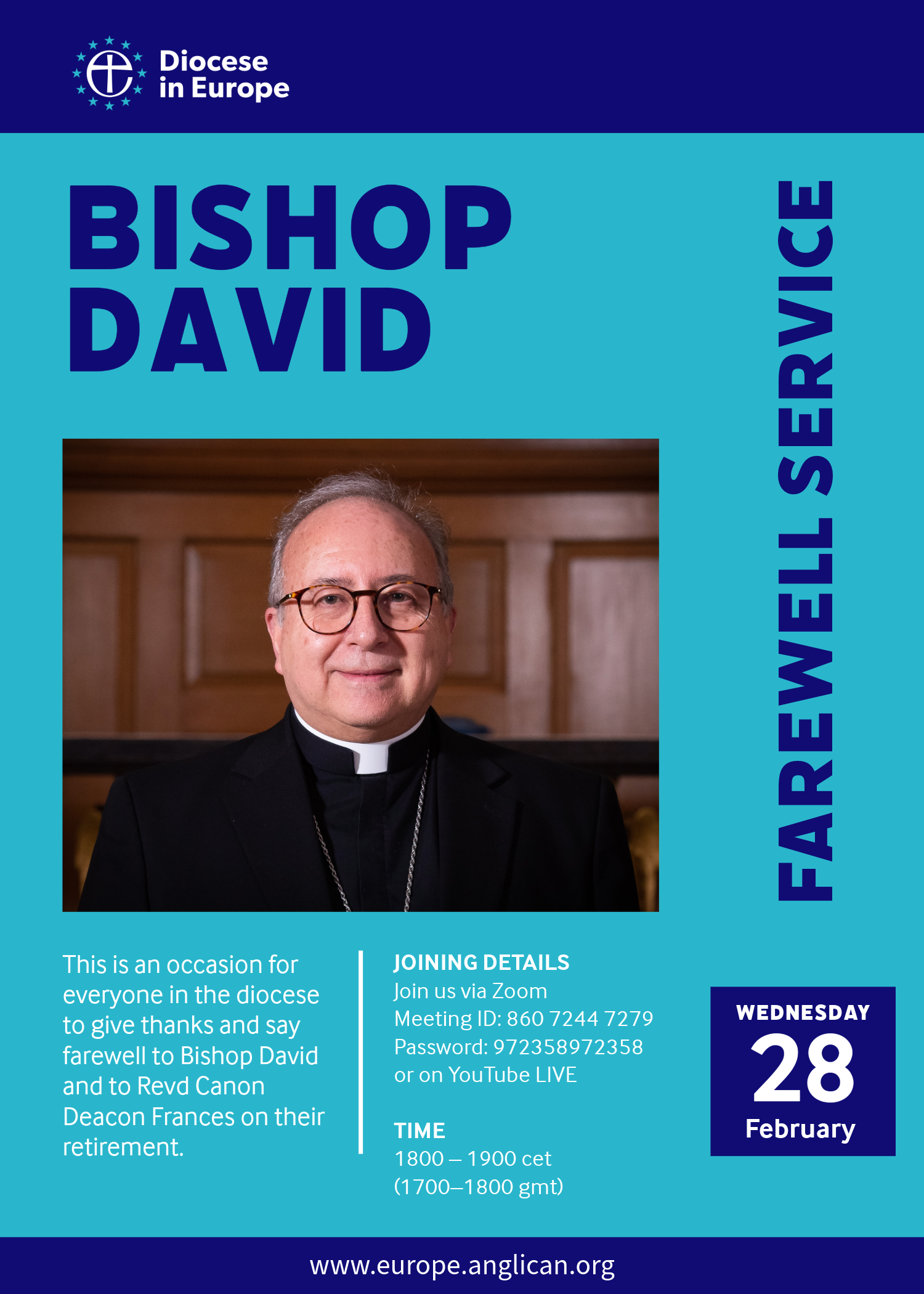 Diocese in Europe

BISHOP DAVID

FAREWELL SERVICE

This is an occasion for everyone in the diocese to give thanks and say farewell to Bishop David and to Revd Canon Deacon Frances on their retirement.

JOINING DETAILS
Join us via Zoom
Meeting ID: 860 7244 7279
Password: 972358972358
or on YouTube LIVE

TIME
1800 – 1900 cet
(1700–1800 gmt)

WEDNESDAY
28
February

www.europe.anglican.org